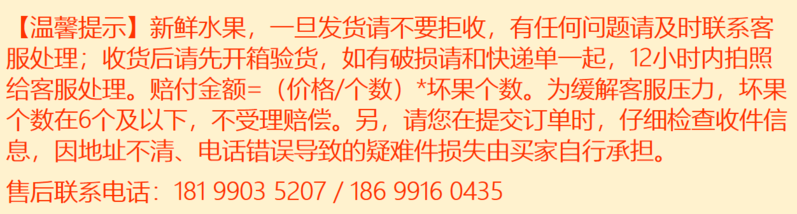 【温馨提示】新鲜水果，一旦发货请不要拒收，有任何问题请及时联系客服处理；收货后请先开箱验货，如有破损请和快递单一起，12小时内拍照给客服处理。赔付金额=（价格/个数）*坏果个数。为缓解客服压力，坏果个数在6个及以下，不受理赔偿。另，请您在提交订单时，仔细检查收件信息，因地址不清、电话错误导致的疑难件损失由买家自行承担。

售后联系电话：181 9903 5207 / 186 9916 0435